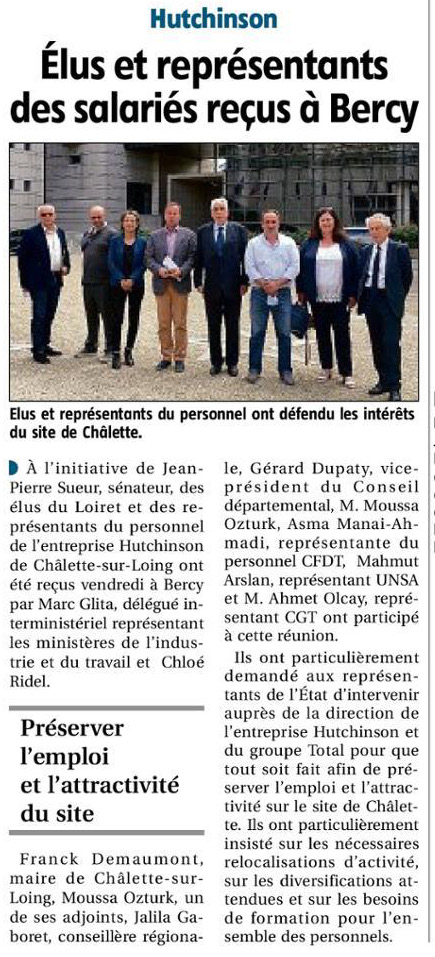 Hutchinson

Élus et représentants des salariés reçus à Bercy

Elus et représentants du personnel ont défendu les intérêts du site de Châlette.

À l'initiative de Jean-Pierre Sueur, sénateur, des élus du Loiret et des représentants du personnel de l'entreprise Hutchinson de Châlette-sur-Loing ont été reçus vendredi à Bercy par Marc Glita, délégué interministériel représentant les ministères de l'industrie et du travail et Chloé Ridel.

Préserver l'emploi et l'attractivité du site

Franck Demaumont, maire de Châlette-sur-Loing, Moussa Ozturk, un de ses adjoints, Jalila Gaboret, conseillère régionale, Gérard Dupaty, vice-président du Conseil départemental, M. Moussa Ozturk, Asma Manai-Ahmadi, représentante du personnel CFDT, Mahmut Arslan, représentant UNSA et M. Ahmet Olcay, représentant CGT ont participé à cette réunion.

Ils ont particulièrement demandé aux représentants de l'État d'intervenir auprès de la direction de l'entreprise Hutchinson et du groupe Total pour que tout soit fait afin de préserver l'emploi et l'attractivité sur le site de Châlette. Ils ont particulièrement insisté sur les nécessaires relocalisations d'activité, sur les diversifications attendues et sur les besoins de formation pour l'ensemble des personnels.